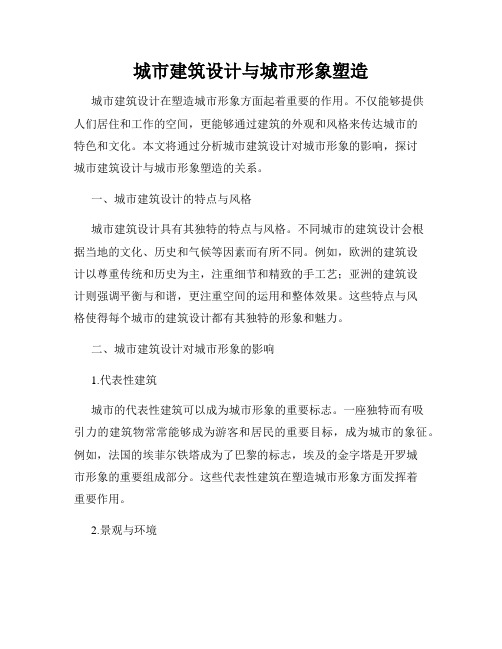 城市建筑设计与城市形象塑造

城市建筑设计在塑造城市形象方面起着重要的作用。不仅能够提供人们居住和工作的空间，更能够通过建筑的外观和风格来传达城市的特色和文化。本文将通过分析城市建筑设计对城市形象的影响，探讨城市建筑设计与城市形象塑造的关系。

一、城市建筑设计的特点与风格

城市建筑设计具有其独特的特点与风格。不同城市的建筑设计会根据当地的文化、历史和气候等因素而有所不同。例如，欧洲的建筑设计以尊重传统和历史为主，注重细节和精致的手工艺；亚洲的建筑设计则强调平衡与和谐，更注重空间的运用和整体效果。这些特点与风格使得每个城市的建筑设计都有其独特的形象和魅力。

二、城市建筑设计对城市形象的影响

1.代表性建筑

城市的代表性建筑可以成为城市形象的重要标志。一座独特而有吸引力的建筑物常常能够成为游客和居民的重要目标，成为城市的象征。例如，法国的埃菲尔铁塔成为了巴黎的标志，埃及的金字塔是开罗城市形象的重要组成部分。这些代表性建筑在塑造城市形象方面发挥着重要作用。

2.景观与环境